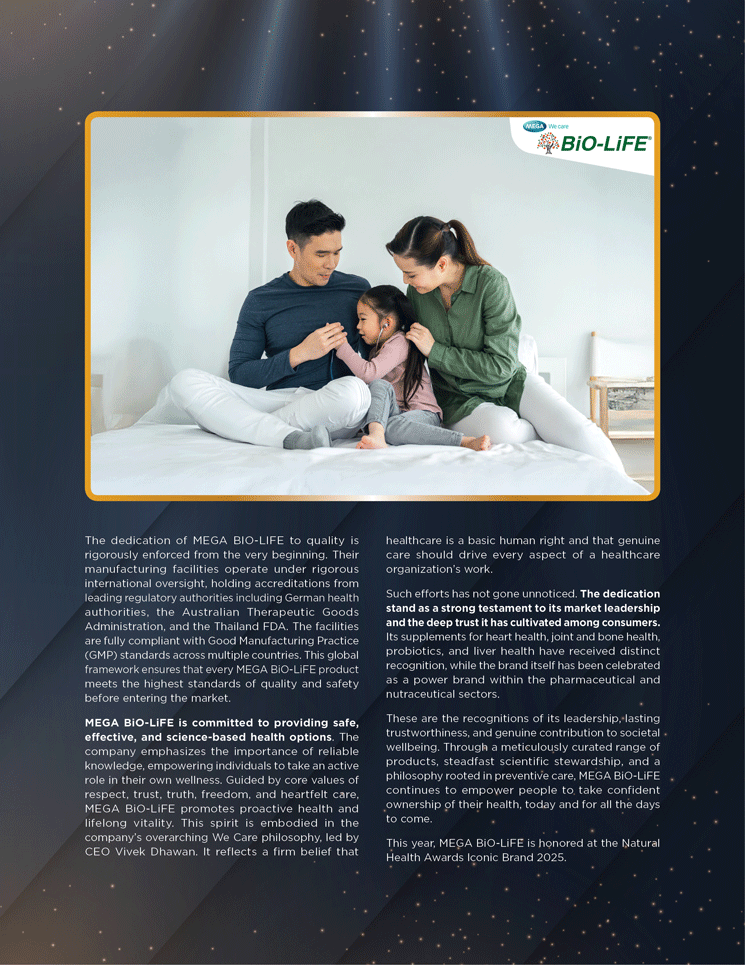 MEGA We care
BiO-LiFE®

The dedication of MEGA BIO-LIFE to quality is rigorously enforced from the very beginning. Their manufacturing facilities operate under rigorous international oversight, holding accreditations from leading regulatory authorities including German health authorities, the Australian Therapeutic Goods Administration, and the Thailand FDA. The facilities are fully compliant with Good Manufacturing Practice (GMP) standards across multiple countries. This global framework ensures that every MEGA BiO-LiFE product meets the highest standards of quality and safety before entering the market.

MEGA BiO-LiFE is committed to providing safe, effective, and science-based health options. The company emphasizes the importance of reliable knowledge, empowering individuals to take an active role in their own wellness. Guided by core values of respect, trust, truth, freedom, and heartfelt care, MEGA BiO-LiFE promotes proactive health and lifelong vitality. This spirit is embodied in the company's overarching We Care philosophy, led by CEO Vivek Dhawan. It reflects a firm belief that healthcare is a basic human right and that genuine care should drive every aspect of a healthcare organization's work.

Such efforts has not gone unnoticed. The dedication stand as a strong testament to its market leadership and the deep trust it has cultivated among consumers. Its supplements for heart health, joint and bone health, probiotics, and liver health have received distinct recognition, while the brand itself has been celebrated as a power brand within the pharmaceutical and nutraceutical sectors.

These are the recognitions of its leadership, lasting trustworthiness, and genuine contribution to societal wellbeing. Through a meticulously curated range of products, steadfast scientific stewardship, and a philosophy rooted in preventive care, MEGA BiO-LiFE continues to empower people to take confident ownership of their health, today and for all the days to come.

This year, MEGA BiO-LiFE is honored at the Natural Health Awards Iconic Brand 2025.